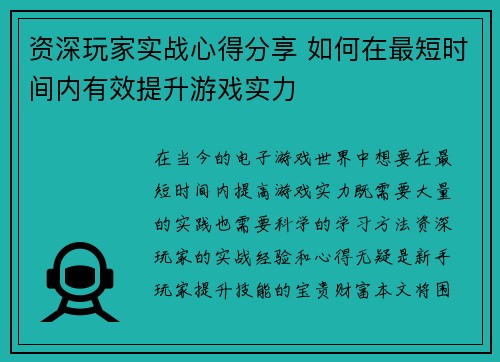 资深玩家实战心得分享 如何在最短时间内有效提升游戏实力

在当今的电子游戏世界中想要在最短时间内提高游戏实力既需要大量的实践也需要科学的学习方法资深玩家的实战经验和心得无疑是新手玩家提升技能的宝贵财富本文将围